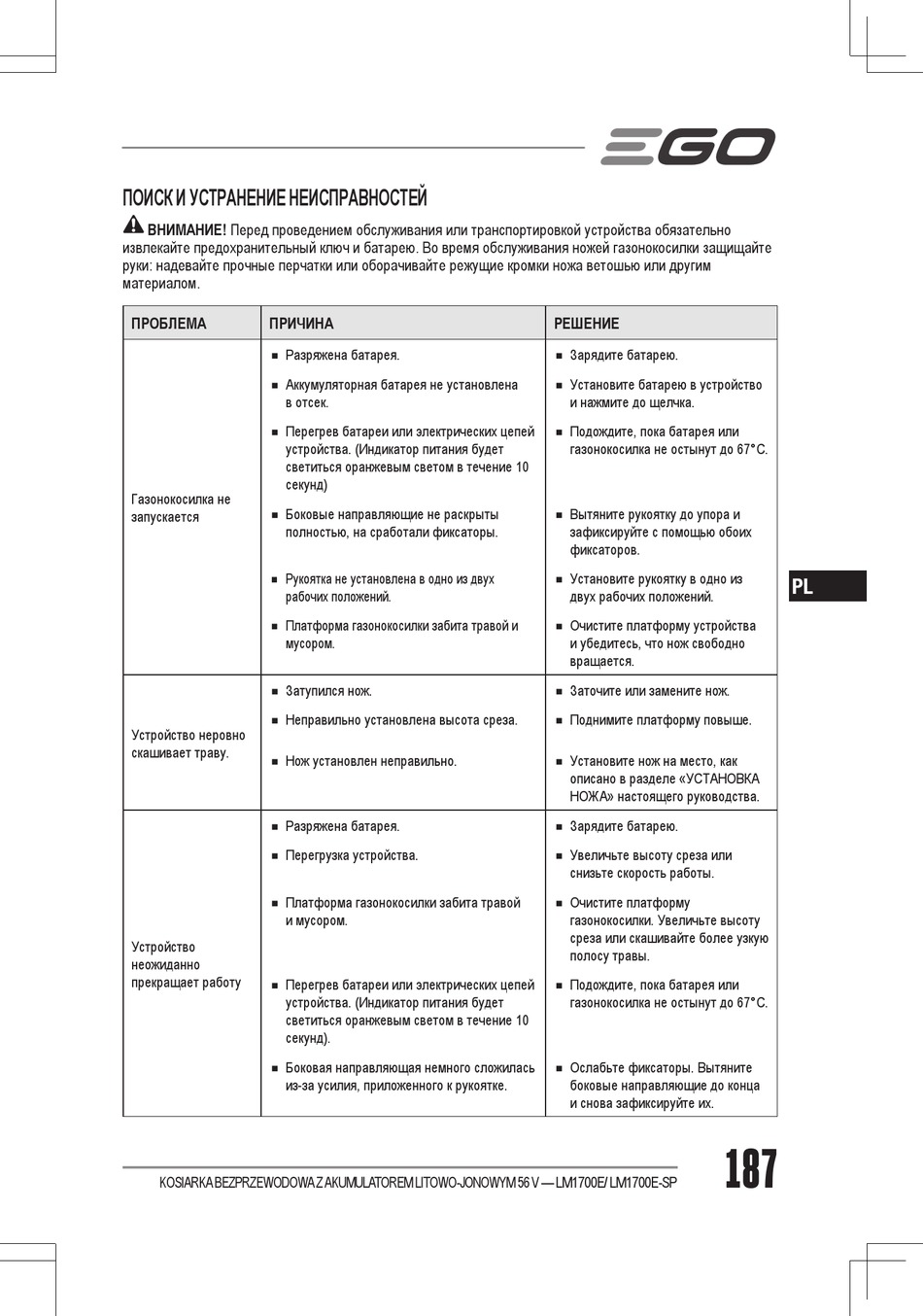 EGO

ПОИСК И УСТРАНЕНИЕ НЕИСПРАВНОСТЕЙ

ВНИМАНИЕ! Перед проведением обслуживания или транспортировкой устройства обязательно извлекайте предохранительный ключ и батарею. Во время обслуживания ножей газонокосилки защищайте руки: надевайте прочные перчатки или оборачивайте режущие кромки ножа ветошью или другим материалом.

| ПРОБЛЕМА | ПРИЧИНА | РЕШЕНИЕ |
|---|---|---|
| Газонокосилка не запускается | ■ Разряжена батарея. | ■ Зарядите батарею. |
| | ■ Аккумуляторная батарея не установлена в отсек. | ■ Установите батарею в устройство и нажмите до щелчка. |
| | ■ Перегрев батареи или электрических цепей устройства. (Индикатор питания будет светиться оранжевым светом в течение 10 секунд) | ■ Подождите, пока батарея или газонокосилка не остынут до 67°C. |
| | ■ Боковые направляющие не раскрыты полностью, на сработали фиксаторы. | ■ Вытяните рукоятку до упора и зафиксируйте с помощью обоих фиксаторов. |
| | ■ Рукоятка не установлена в одно из двух рабочих положений. | ■ Установите рукоятку в одно из двух рабочих положений. |
| | ■ Платформа газонокосилки забита травой и мусором. | ■ Очистите платформу устройства и убедитесь, что нож свободно вращается. |
| Устройство неровно скашивает траву. | ■ Затупился нож. | ■ Заточите или замените нож. |
| | ■ Неправильно установлена высота среза. | ■ Поднимите платформу повыше. |
| | ■ Нож установлен неправильно. | ■ Установите нож на место, как описано в разделе «УСТАНОВКА НОЖА» настоящего руководства. |
| Устройство неожиданно прекращает работу | ■ Разряжена батарея. | ■ Зарядите батарею. |
| | ■ Перегрузка устройства. | ■ Увеличьте высоту среза или снизьте скорость работы. |
| | ■ Платформа газонокосилки забита травой и мусором. | ■ Очистите платформу газонокосилки. Увеличьте высоту среза или скашивайте более узкую полосу травы. |
| | ■ Перегрев батареи или электрических цепей устройства. (Индикатор питания будет светиться оранжевым светом в течение 10 секунд). | ■ Подождите, пока батарея или газонокосилка не остынут до 67°C. |
| | ■ Боковая направляющая немного сложилась из-за усилия, приложенного к рукоятке. | ■ Ослабьте фиксаторы. Вытяните боковые направляющие до конца и снова зафиксируйте их. |

PL

KOSIARKA BEZPRZEWODOWA Z AKUMULATOREM LITOWO-JONOWYM 56 V — LM1700E/ LM1700E-SP 187